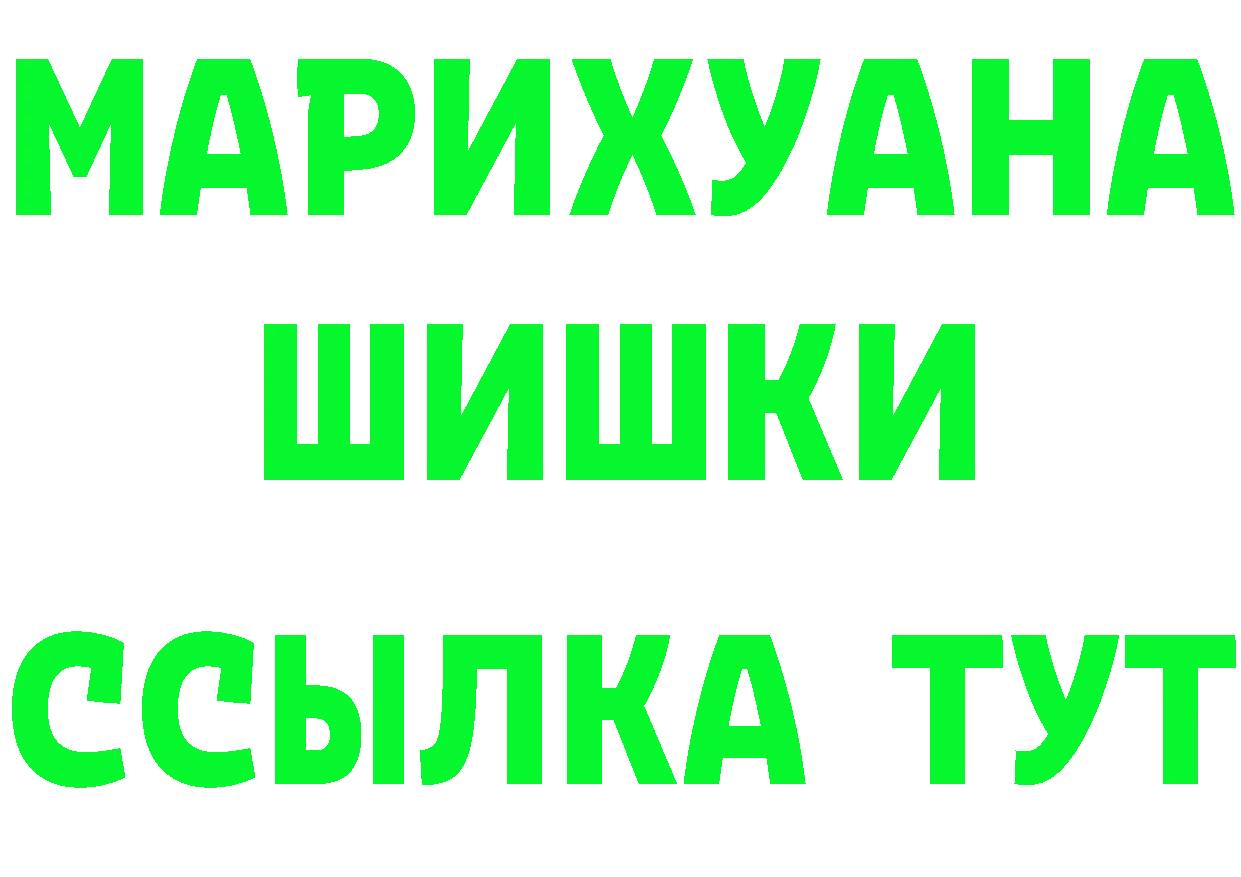 МАРИХУАНА
ШИШКИ
ССЫЛКА ТУТ